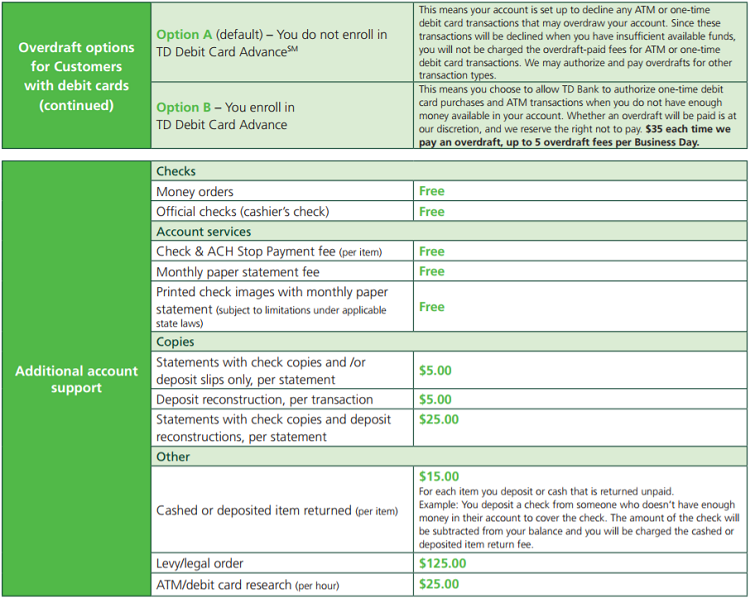 | Overdraft options for Customers with debit cards (continued) | Option A (default) – You do not enroll in TD Debit Card Advance$^{SM}$ | This means your account is set up to decline any ATM or one-time debit card transactions that may overdraw your account. Since these transactions will be declined when you have insufficient available funds, you will not be charged the overdraft-paid fees for ATM or one-time debit card transactions. We may authorize and pay overdrafts for other transaction types. |
|---|---|---|
| | Option B – You enroll in TD Debit Card Advance | This means you choose to allow TD Bank to authorize one-time debit card purchases and ATM transactions when you do not have enough money available in your account. Whether an overdraft will be paid is at our discretion, and we reserve the right not to pay. $35 each time we pay an overdraft, up to 5 overdraft fees per Business Day. |

| Additional account support | Checks | |
|---|---|---|
| | Money orders | Free |
| | Official checks (cashier's check) | Free |
| | Account services | |
| | Check & ACH Stop Payment fee (per item) | Free |
| | Monthly paper statement fee | Free |
| | Printed check images with monthly paper statement (subject to limitations under applicable state laws) | Free |
| | Copies | |
| | Statements with check copies and /or deposit slips only, per statement | $5.00 |
| | Deposit reconstruction, per transaction | $5.00 |
| | Statements with check copies and deposit reconstructions, per statement | $25.00 |
| | Other | |
| | Cashed or deposited item returned (per item) | $15.00 For each item you deposit or cash that is returned unpaid. Example: You deposit a check from someone who doesn't have enough money in their account to cover the check. The amount of the check will be subtracted from your balance and you will be charged the cashed or deposited item return fee. |
| | Levy/legal order | $125.00 |
| | ATM/debit card research (per hour) | $25.00 |